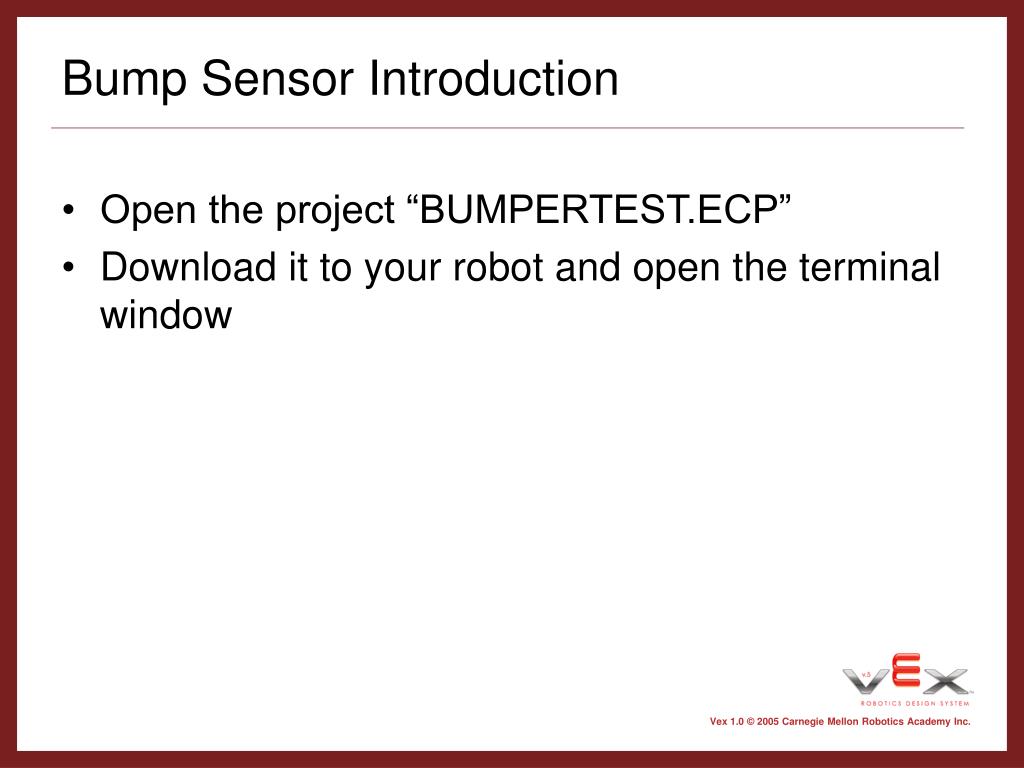 Bump Sensor Introduction

• Open the project “BUMPERTEST.ECP”
• Download it to your robot and open the terminal window

VEX
ROBOTICS DESIGN SYSTEM

Vex 1.0 © 2005 Carnegie Mellon Robotics Academy Inc.